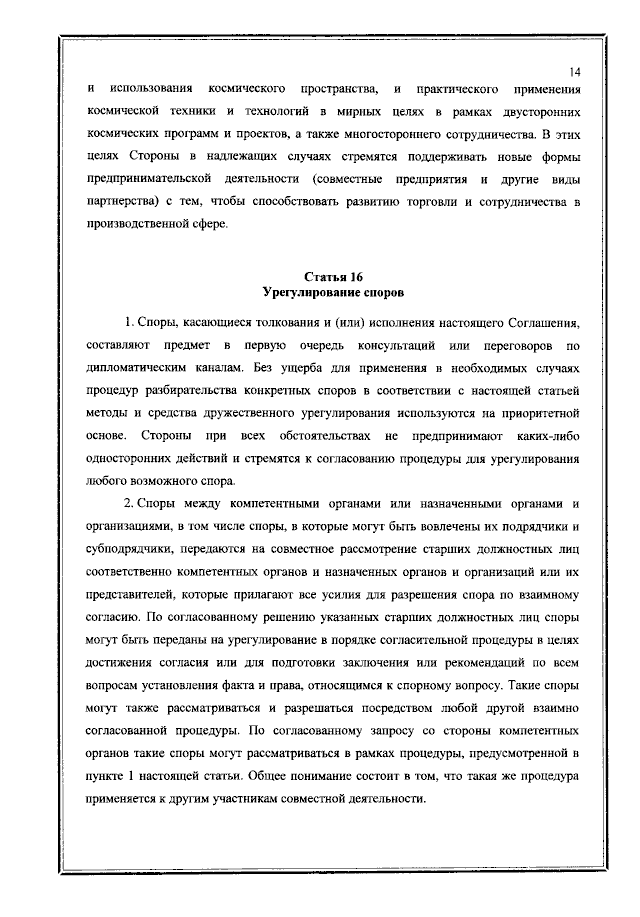 14

и использования космического пространства, и практического применения космической техники и технологий в мирных целях в рамках двусторонних космических программ и проектов, а также многостороннего сотрудничества. В этих целях Стороны в надлежащих случаях стремятся поддерживать новые формы предпринимательской деятельности (совместные предприятия и другие виды партнерства) с тем, чтобы способствовать развитию торговли и сотрудничества в производственной сфере.

Статья 16
Урегулирование споров

1. Споры, касающиеся толкования и (или) исполнения настоящего Соглашения, составляют предмет в первую очередь консультаций или переговоров по дипломатическим каналам. Без ущерба для применения в необходимых случаях процедур разбирательства конкретных споров в соответствии с настоящей статьей методы и средства дружественного урегулирования используются на приоритетной основе. Стороны при всех обстоятельствах не предпринимают каких-либо односторонних действий и стремятся к согласованию процедуры для урегулирования любого возможного спора.

2. Споры между компетентными органами или назначенными органами и организациями, в том числе споры, в которые могут быть вовлечены их подрядчики и субподрядчики, передаются на совместное рассмотрение старших должностных лиц соответственно компетентных органов и назначенных органов и организаций или их представителей, которые прилагают все усилия для разрешения спора по взаимному согласию. По согласованному решению указанных старших должностных лиц споры могут быть переданы на урегулирование в порядке согласительной процедуры в целях достижения согласия или для подготовки заключения или рекомендаций по всем вопросам установления факта и права, относящимся к спорному вопросу. Такие споры могут также рассматриваться и разрешаться посредством любой другой взаимно согласованной процедуры. По согласованному запросу со стороны компетентных органов такие споры могут рассматриваться в рамках процедуры, предусмотренной в пункте 1 настоящей статьи. Общее понимание состоит в том, что такая же процедура применяется к другим участникам совместной деятельности.